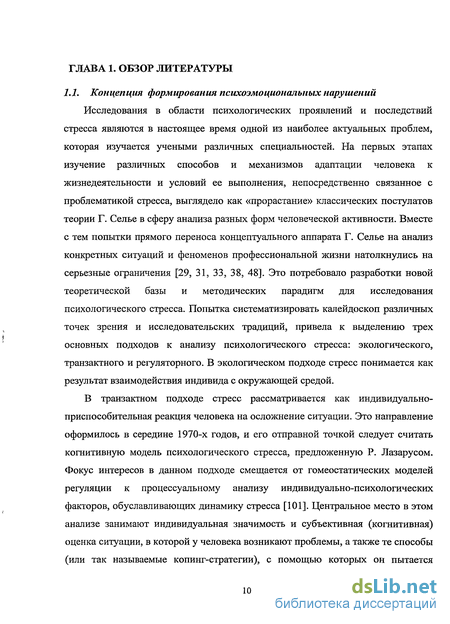 ГЛАВА 1. ОБЗОР ЛИТЕРАТУРЫ

1.1. Концепция формирования психоэмоциональных нарушений

Исследования в области психологических проявлений и последствий стресса являются в настоящее время одной из наиболее актуальных проблем, которая изучается учеными различных специальностей. На первых этапах изучение различных способов и механизмов адаптации человека к жизнедеятельности и условий ее выполнения, непосредственно связанное с проблематикой стресса, выглядело как «прорастание» классических постулатов теории Г. Селье в сферу анализа разных форм человеческой активности. Вместе с тем попытки прямого переноса концептуального аппарата Г. Селье на анализ конкретных ситуаций и феноменов профессиональной жизни натолкнулись на серьезные ограничения [29, 31, 33, 38, 48]. Это потребовало разработки новой теоретической базы и методических парадигм для исследования психологического стресса. Попытка систематизировать калейдоскоп различных точек зрения и исследовательских традиций, привела к выделению трех основных подходов к анализу психологического стресса: экологического, транзактного и регуляторного. В экологическом подходе стресс понимается как результат взаимодействия индивида с окружающей средой.

В транзактном подходе стресс рассматривается как индивидуально-приспособительная реакция человека на осложнение ситуации. Это направление оформилось в середине 1970-х годов, и его отправной точкой следует считать когнитивную модель психологического стресса, предложенную Р. Лазарусом. Фокус интересов в данном подходе смещается от гомеостатических моделей регуляции к процессуальному анализу индивидуально-психологических факторов, обуславливающих динамику стресса [101]. Центральное место в этом анализе занимают индивидуальная значимость и субъективная (когнитивная) оценка ситуации, в которой у человека возникают проблемы, а также те способы (или так называемые копинг-стратегии), с помощью которых он пытается

10

dsLib.net
библиотека диссертаций